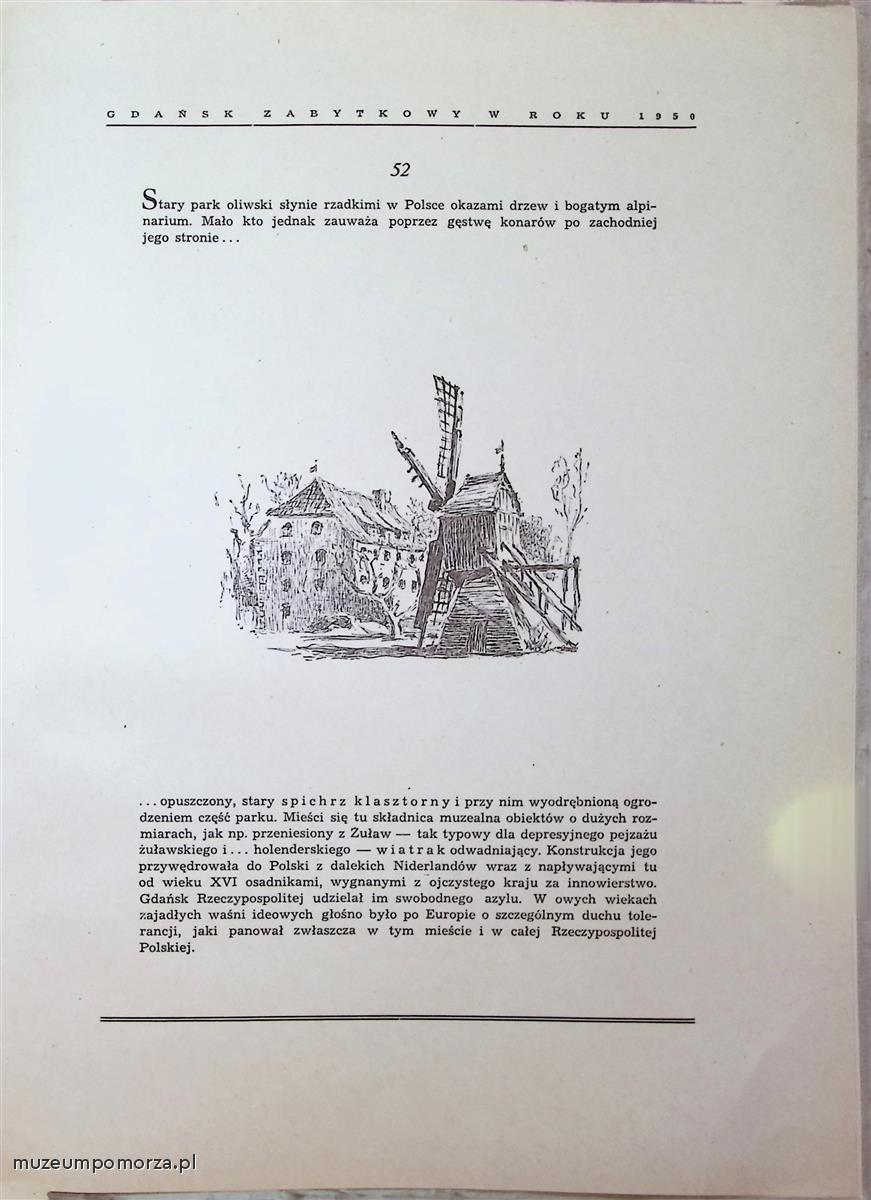 GDAŃSK ZABYTKOWY W ROKU 1950

52

Stary park oliwski słynie rzadkimi w Polsce okazami drzew i bogatym alpinarium. Mało kto jednak zauważa poprzez gęstwę konarów po zachodniej jego stronie...

...opuszczony, stary spichrz klasztorny i przy nim wyodrębnioną ogrodzeniem część parku. Mieści się tu składnica muzealna obiektów o dużych rozmiarach, jak np. przeniesiony z Żuław — tak typowy dla depresyjnego pejzażu żuławskiego i... holenderskiego — wiatrak odwadniający. Konstrukcja jego przywędrowała do Polski z dalekich Niderlandów wraz z napływającymi tu od wieku XVI osadnikami, wygnanymi z ojczystego kraju za innowierstwo. Gdańsk Rzeczypospolitej udzielał im swobodnego azylu. W owych wiekach zajadłych waśni ideowych głośno było po Europie o szczególnym duchu tolerancji, jaki panował zwłaszcza w tym mieście i w całej Rzeczypospolitej Polskiej.

muzeumpomorza.pl